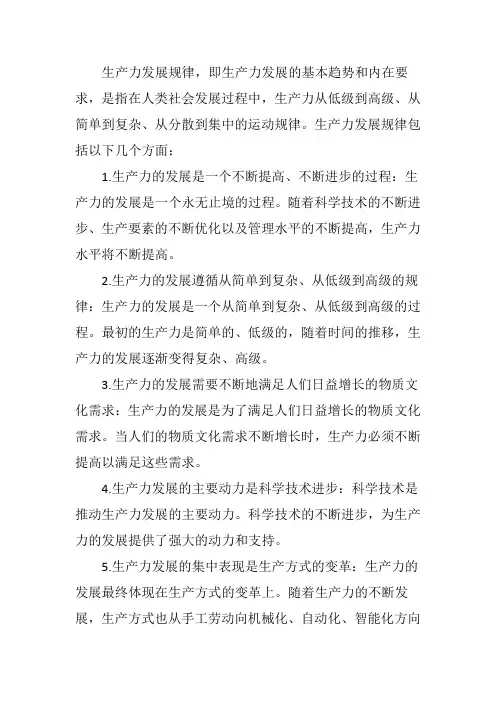 生产力发展规律，即生产力发展的基本趋势和内在要求，是指在人类社会发展过程中，生产力从低级到高级、从简单到复杂、从分散到集中的运动规律。生产力发展规律包括以下几个方面：

1.生产力的发展是一个不断提高、不断进步的过程：生产力的发展是一个永无止境的过程。随着科学技术的不断进步、生产要素的不断优化以及管理水平的不断提高，生产力水平将不断提高。

2.生产力的发展遵循从简单到复杂、从低级到高级的规律：生产力的发展是一个从简单到复杂、从低级到高级的过程。最初的生产力是简单的、低级的，随着时间的推移，生产力的发展逐渐变得复杂、高级。

3.生产力的发展需要不断地满足人们日益增长的物质文化需求：生产力的发展是为了满足人们日益增长的物质文化需求。当人们的物质文化需求不断增长时，生产力必须不断提高以满足这些需求。

4.生产力发展的主要动力是科学技术进步：科学技术是推动生产力发展的主要动力。科学技术的不断进步，为生产力的发展提供了强大的动力和支持。

5.生产力发展的集中表现是生产方式的变革：生产力的发展最终体现在生产方式的变革上。随着生产力的不断发展，生产方式也从手工劳动向机械化、自动化、智能化方向